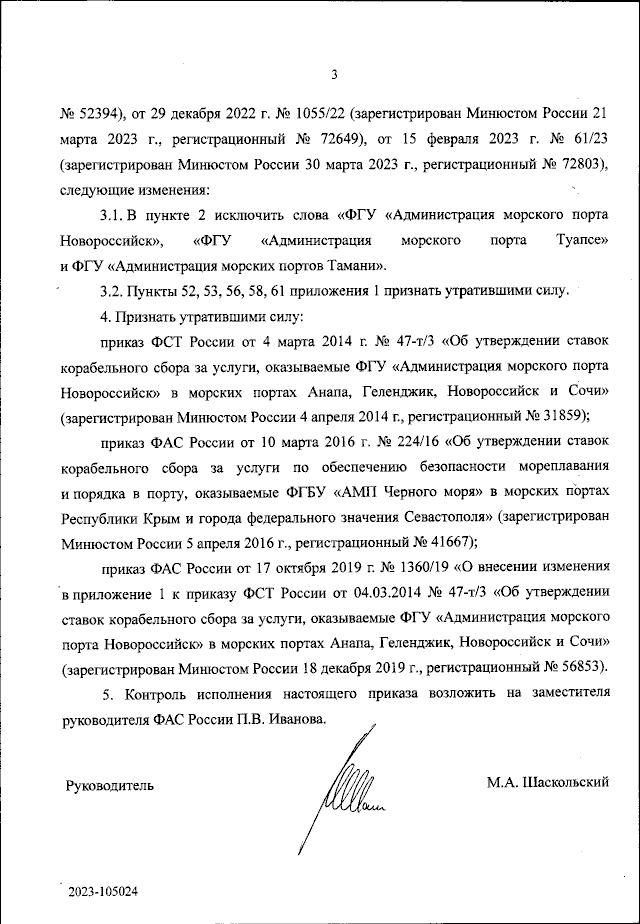 3

№ 52394), от 29 декабря 2022 г. № 1055/22 (зарегистрирован Минюстом России 21 марта 2023 г., регистрационный № 72649), от 15 февраля 2023 г. № 61/23 (зарегистрирован Минюстом России 30 марта 2023 г., регистрационный № 72803), следующие изменения:

3.1. В пункте 2 исключить слова «ФГУ «Администрация морского порта Новороссийск», «ФГУ «Администрация морского порта Туапсе» и ФГУ «Администрация морских портов Тамани».

3.2. Пункты 52, 53, 56, 58, 61 приложения 1 признать утратившими силу.

4. Признать утратившими силу:

приказ ФСТ России от 4 марта 2014 г. № 47-т/3 «Об утверждении ставок корабельного сбора за услуги, оказываемые ФГУ «Администрация морского порта Новороссийск» в морских портах Анапа, Геленджик, Новороссийск и Сочи» (зарегистрирован Минюстом России 4 апреля 2014 г., регистрационный № 31859);

приказ ФАС России от 10 марта 2016 г. № 224/16 «Об утверждении ставок корабельного сбора за услуги по обеспечению безопасности мореплавания и порядка в порту, оказываемые ФГБУ «АМП Черного моря» в морских портах Республики Крым и города федерального значения Севастополя» (зарегистрирован Минюстом России 5 апреля 2016 г., регистрационный № 41667);

приказ ФАС России от 17 октября 2019 г. № 1360/19 «О внесении изменения в приложение 1 к приказу ФСТ России от 04.03.2014 № 47-т/3 «Об утверждении ставок корабельного сбора за услуги, оказываемые ФГУ «Администрация морского порта Новороссийск» в морских портах Анапа, Геленджик, Новороссийск и Сочи» (зарегистрирован Минюстом России 18 декабря 2019 г., регистрационный № 56853).

5. Контроль исполнения настоящего приказа возложить на заместителя руководителя ФАС России П.В. Иванова.

Руководитель М.А. Шаскольский

2023-105024